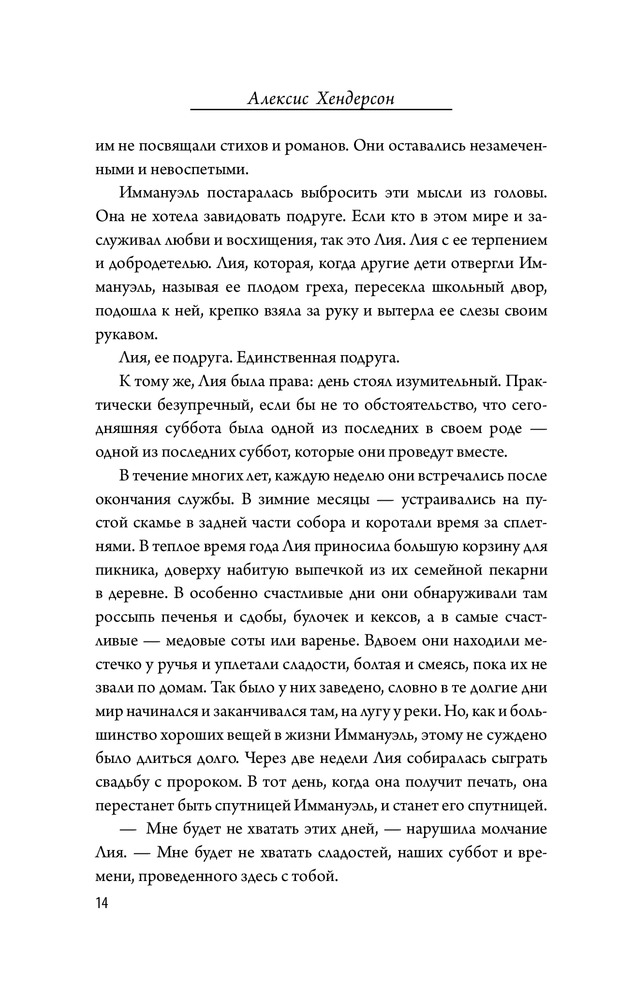 Алексис Хендерсон

им не посвящали стихов и романов. Они оставались незамеченными и невоспетыми.

Иммануэль постаралась выбросить эти мысли из головы. Она не хотела завидовать подруге. Если кто в этом мире и заслуживал любви и восхищения, так это Лия. Лия с ее терпением и добродетелью. Лия, которая, когда другие дети отвергли Иммануэль, называя ее плодом греха, пересекла школьный двор, подошла к ней, крепко взяла за руку и вытерла ее слезы своим рукавом.

Лия, ее подруга. Единственная подруга.

К тому же, Лия была права: день стоял изумительный. Практически безупречный, если бы не то обстоятельство, что сегодняшняя суббота была одной из последних в своем роде — одной из последних суббот, которые они проведут вместе.

В течение многих лет, каждую неделю они встречались после окончания службы. В зимние месяцы — устраивались на пустой скамье в задней части собора и коротали время за сплетнями. В теплое время года Лия приносила большую корзину для пикника, доверху набитую выпечкой из их семейной пекарни в деревне. В особенно счастливые дни они обнаруживали там россыпь печенья и сдобы, булочек и кексов, а в самые счастливые — медовые соты или варенье. Вдвоем они находили местечко у ручья и уплетали сладости, болтая и смеясь, пока их не звали по домам. Так было у них заведено, словно в те долгие дни мир начинался и заканчивался там, на лугу у реки. Но, как и большинство хороших вещей в жизни Иммануэль, этому не суждено было длиться долго. Через две недели Лия собиралась сыграть свадьбу с пророком. В тот день, когда она получит печать, она перестанет быть спутницей Иммануэль, и станет его спутницей.

— Мне будет не хватать этих дней, — нарушила молчание Лия. — Мне будет не хватать сладостей, наших суббот и времени, проведенного здесь с тобой.

14